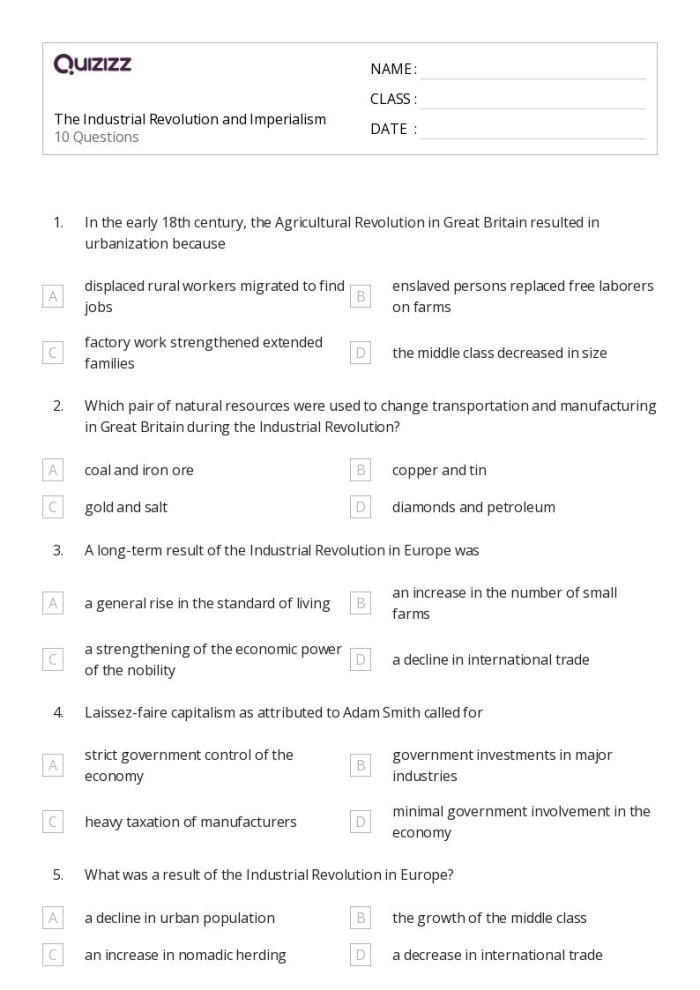 Quizizz

The Industrial Revolution and Imperialism
10 Questions

NAME : ____
CLASS : ____
DATE : ____

1. In the early 18th century, the Agricultural Revolution in Great Britain resulted in urbanization because

A displaced rural workers migrated to find jobs
B enslaved persons replaced free laborers on farms
C factory work strengthened extended families
D the middle class decreased in size

2. Which pair of natural resources were used to change transportation and manufacturing in Great Britain during the Industrial Revolution?

A coal and iron ore
B copper and tin
C gold and salt
D diamonds and petroleum

3. A long-term result of the Industrial Revolution in Europe was

A a general rise in the standard of living
B an increase in the number of small farms
C a strengthening of the economic power of the nobility
D a decline in international trade

4. Laissez-faire capitalism as attributed to Adam Smith called for

A strict government control of the economy
B government investments in major industries
C heavy taxation of manufacturers
D minimal government involvement in the economy

5. What was a result of the Industrial Revolution in Europe?

A a decline in urban population
B the growth of the middle class
C an increase in nomadic herding
D a decrease in international trade